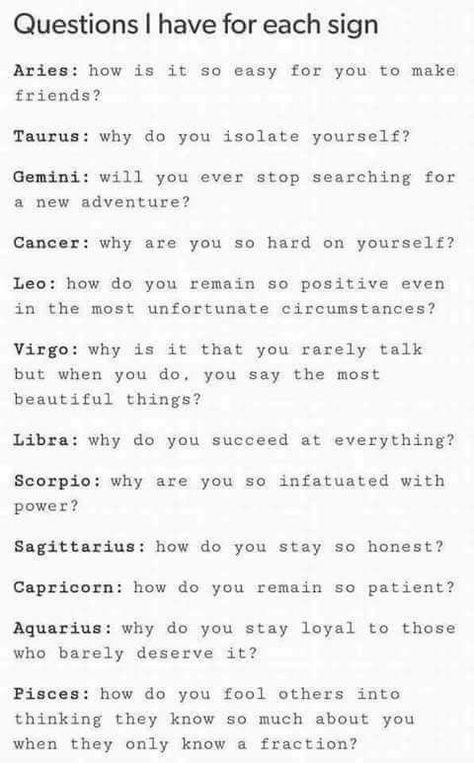 Questions I have for each sign

Aries: how is it so easy for you to make friends?

Taurus: why do you isolate yourself?

Gemini: will you ever stop searching for a new adventure?

Cancer: why are you so hard on yourself?

Leo: how do you remain so positive even in the most unfortunate circumstances?

Virgo: why is it that you rarely talk but when you do, you say the most beautiful things?

Libra: why do you succeed at everything?

Scorpio: why are you so infatuated with power?

Sagittarius: how do you stay so honest?

Capricorn: how do you remain so patient?

Aquarius: why do you stay loyal to those who barely deserve it?

Pisces: how do you fool others into thinking they know so much about you when they only know a fraction?